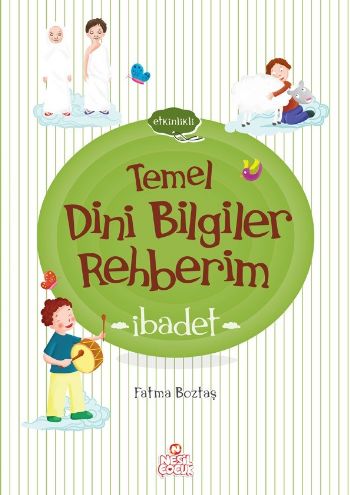 etkinlikli

Temel
Dini Bilgiler
Rehberim

ibadet

Fatma Boztaş

NESİL ÇOCUK